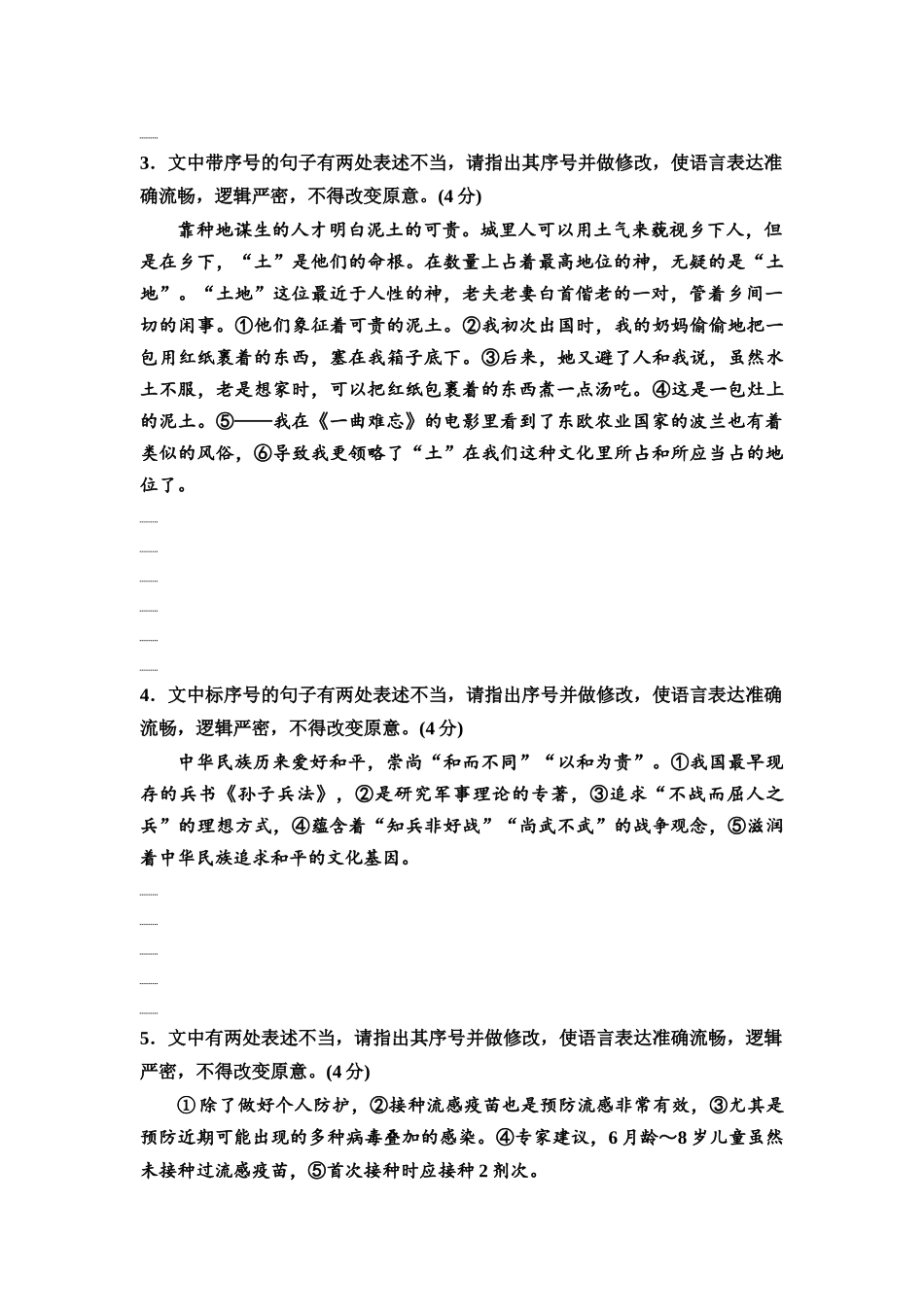 3．文中带序号的句子有两处表述不当，请指出其序号并做修改，使语言表达准确流畅，逻辑严密，不得改变原意。(4分)

靠种地谋生的人才明白泥土的可贵。城里人可以用土气来藐视乡下人，但是在乡下，“土”是他们的命根。在数量上占着最高地位的神，无疑的是“土地”。“土地”这位最近于人性的神，老夫老妻白首偕老的一对，管着乡间一切的闲事。①他们象征着可贵的泥土。②我初次出国时，我的奶妈偷偷地把一包用红纸裹着的东西，塞在我箱子底下。③后来，她又避了人和我说，虽然水土不服，老是想家时，可以把红纸包裹着的东西煮一点汤吃。④这是一包灶上的泥土。⑤——我在《一曲难忘》的电影里看到了东欧农业国家的波兰也有着类似的风俗，⑥导致我更领略了“土”在我们这种文化里所占和所应当占的地位了。

4．文中标序号的句子有两处表述不当，请指出序号并做修改，使语言表达准确流畅，逻辑严密，不得改变原意。(4分)

中华民族历来爱好和平，崇尚“和而不同”“以和为贵”。①我国最早现存的兵书《孙子兵法》，②是研究军事理论的专著，③追求“不战而屈人之兵”的理想方式，④蕴含着“知兵非好战”“尚武不武”的战争观念，⑤滋润着中华民族追求和平的文化基因。

5．文中有两处表述不当，请指出其序号并做修改，使语言表达准确流畅，逻辑严密，不得改变原意。(4分)

①除了做好个人防护，②接种流感疫苗也是预防流感非常有效，③尤其是预防近期可能出现的多种病毒叠加的感染。④专家建议，6月龄～8岁儿童虽然未接种过流感疫苗，⑤首次接种时应接种2剂次。